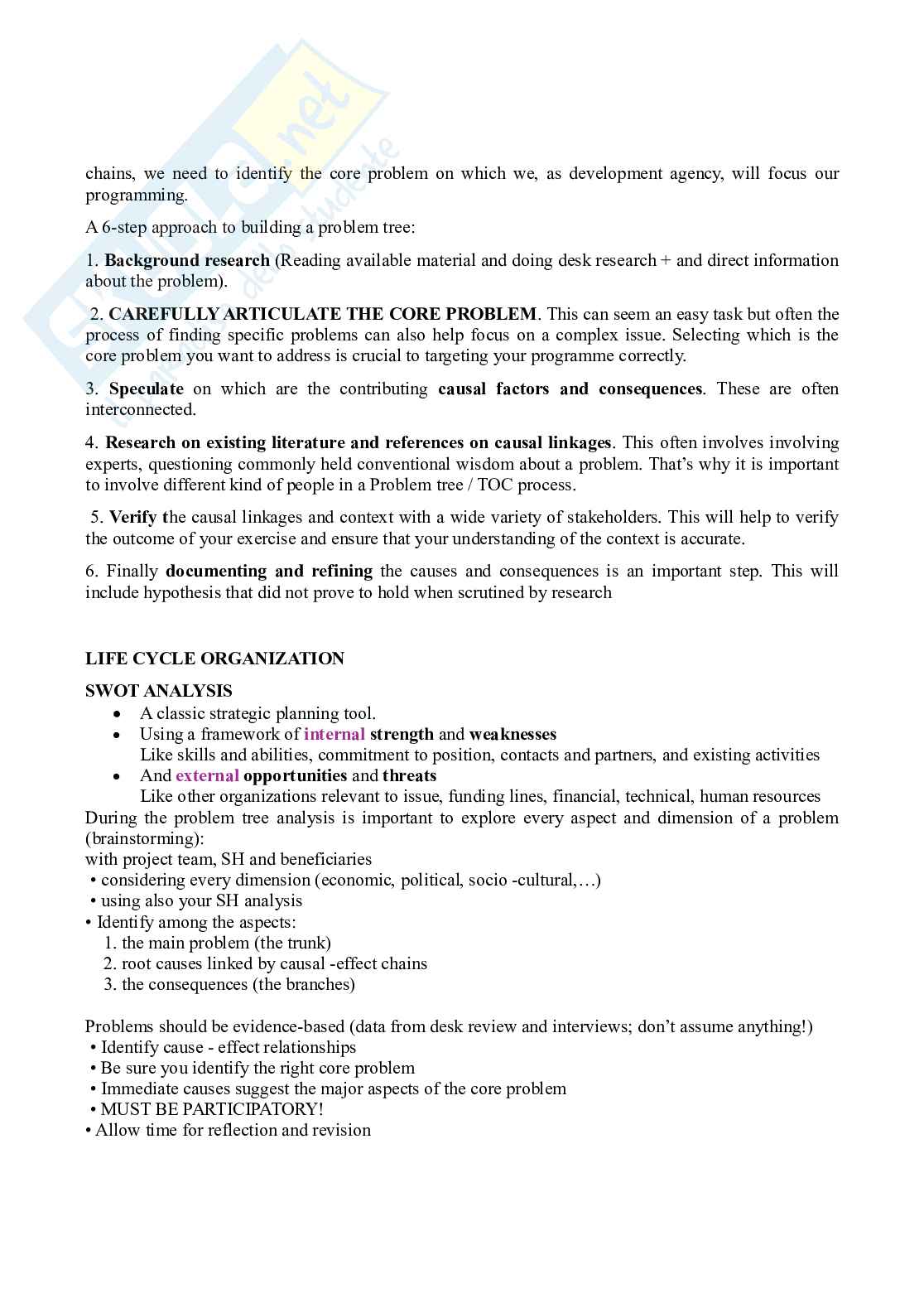 chains, we need to identify the core problem on which we, as development agency, will focus our programming.

A 6-step approach to building a problem tree:

1. Background research (Reading available material and doing desk research + and direct information about the problem).

2. CAREFULLY ARTICULATE THE CORE PROBLEM. This can seem an easy task but often the process of finding specific problems can also help focus on a complex issue. Selecting which is the core problem you want to address is crucial to targeting your programme correctly.

3. Speculate on which are the contributing causal factors and consequences. These are often interconnected.

4. Research on existing literature and references on causal linkages. This often involves involving experts, questioning commonly held conventional wisdom about a problem. That's why it is important to involve different kind of people in a Problem tree / TOC process.

5. Verify the causal linkages and context with a wide variety of stakeholders. This will help to verify the outcome of your exercise and ensure that your understanding of the context is accurate.

6. Finally documenting and refining the causes and consequences is an important step. This will include hypothesis that did not prove to hold when scrutined by research

LIFE CYCLE ORGANIZATION

SWOT ANALYSIS
• A classic strategic planning tool.
• Using a framework of internal strength and weaknesses
Like skills and abilities, commitment to position, contacts and partners, and existing activities
• And external opportunities and threats
Like other organizations relevant to issue, funding lines, financial, technical, human resources
During the problem tree analysis is important to explore every aspect and dimension of a problem (brainstorming):
with project team, SH and beneficiaries
• considering every dimension (economic, political, socio -cultural,…)
• using also your SH analysis
• Identify among the aspects:
1. the main problem (the trunk)
2. root causes linked by causal -effect chains
3. the consequences (the branches)

Problems should be evidence-based (data from desk review and interviews; don't assume anything!)
• Identify cause - effect relationships
• Be sure you identify the right core problem
• Immediate causes suggest the major aspects of the core problem
• MUST BE PARTICIPATORY!
• Allow time for reflection and revision